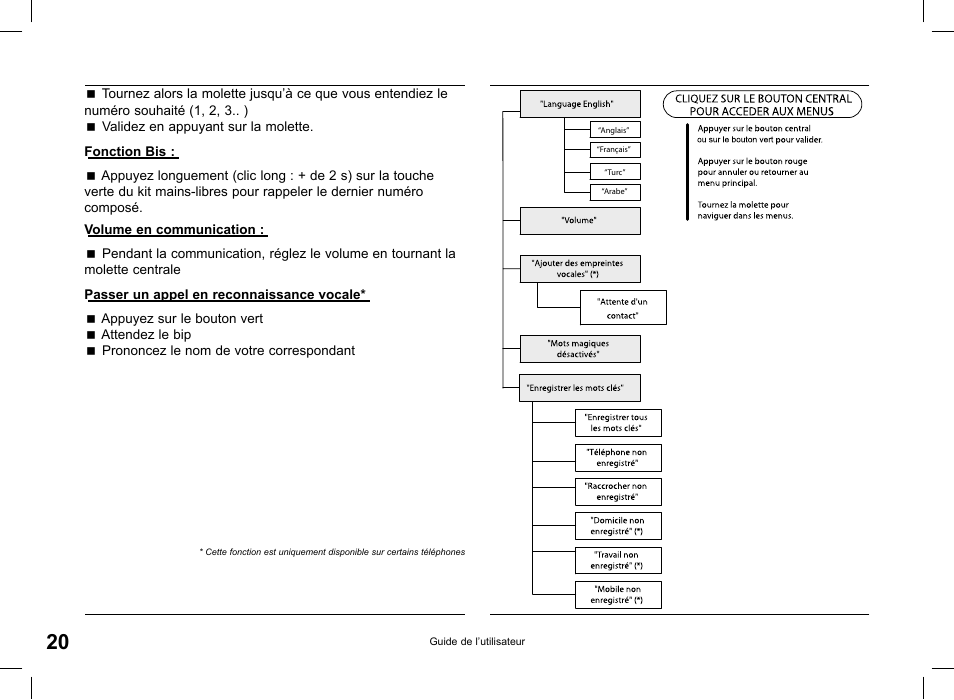 ■ Tournez alors la molette jusqu'à ce que vous entendiez le numéro souhaité (1, 2, 3.. )
■ Validez en appuyant sur la molette.

Fonction Bis :

■ Appuyez longuement (clic long : + de 2 s) sur la touche verte du kit mains-libres pour rappeler le dernier numéro composé.

Volume en communication :

■ Pendant la communication, réglez le volume en tournant la molette centrale

Passer un appel en reconnaissance vocale*

■ Appuyez sur le bouton vert
■ Attendez le bip
■ Prononcez le nom de votre correspondant

* Cette fonction est uniquement disponible sur certains téléphones

"Language English"
"Anglais"
"Français"
"Turc"
"Arabe"
"Volume"
"Ajouter des empreintes vocales" (*)
"Attente d'un contact"
"Mots magiques désactivés"
"Enregistrer les mots clés"
"Enregistrer tous les mots clés"
"Téléphone non enregistré"
"Raccrocher non enregistré"
"Domicile non enregistré" (*)
"Travail non enregistré" (*)
"Mobile non enregistré" (*)

CLIQUEZ SUR LE BOUTON CENTRAL POUR ACCEDER AUX MENUS

Appuyer sur le bouton central ou sur le bouton vert pour valider.

Appuyer sur le bouton rouge pour annuler ou retourner au menu principal.

Tournez la molette pour naviguer dans les menus.

20

Guide de l'utilisateur